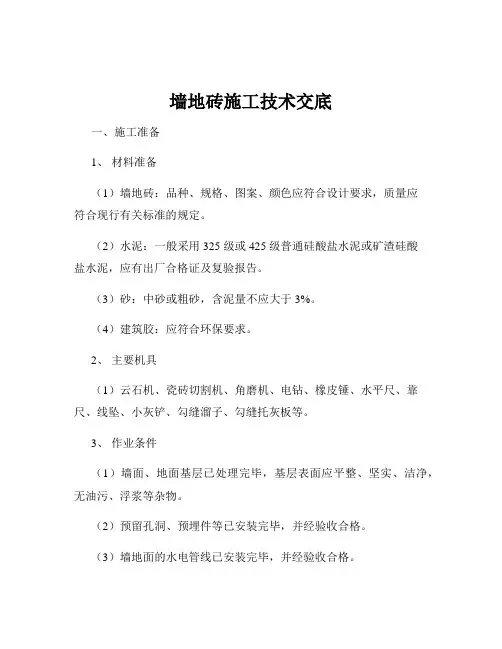 墙地砖施工技术交底

一、施工准备

1、 材料准备

（1）墙地砖：品种、规格、图案、颜色应符合设计要求，质量应符合现行有关标准的规定。

（2）水泥：一般采用 325 级或 425 级普通硅酸盐水泥或矿渣硅酸盐水泥，应有出厂合格证及复验报告。

（3）砂：中砂或粗砂，含泥量不应大于 3%。

（4）建筑胶：应符合环保要求。

2、 主要机具

（1）云石机、瓷砖切割机、角磨机、电钻、橡皮锤、水平尺、靠尺、线坠、小灰铲、勾缝溜子、勾缝托灰板等。

3、 作业条件

（1）墙面、地面基层已处理完毕，基层表面应平整、坚实、洁净，无油污、浮浆等杂物。

（2）预留孔洞、预埋件等已安装完毕，并经验收合格。

（3）墙地面的水电管线已安装完毕，并经验收合格。